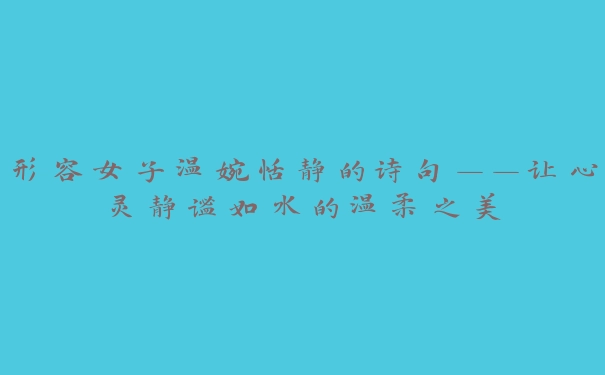 形容女子温婉恬静的诗句——让心灵静谧如水的温柔之美